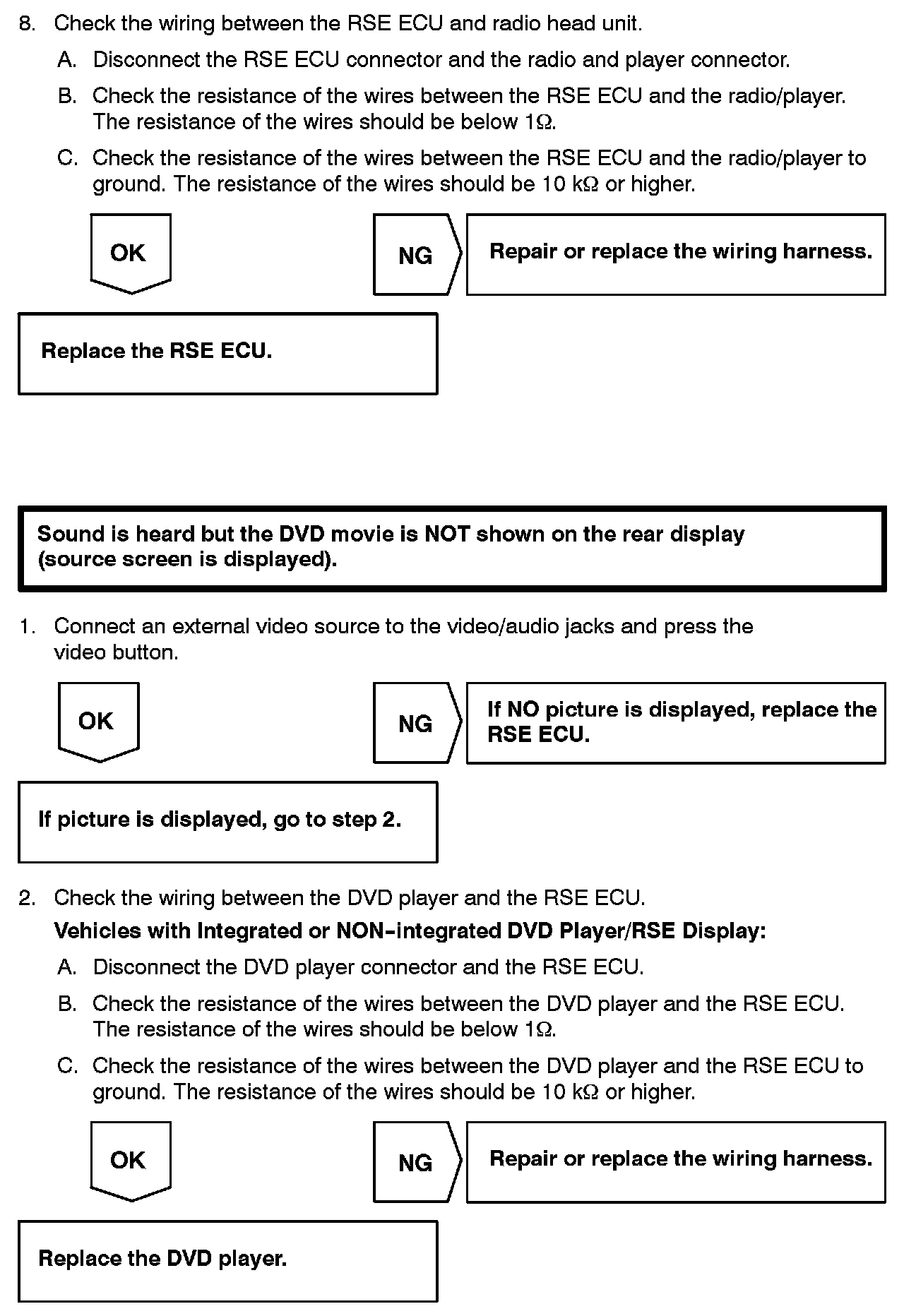 8. Check the wiring between the RSE ECU and radio head unit.

A. Disconnect the RSE ECU connector and the radio and player connector.

B. Check the resistance of the wires between the RSE ECU and the radio/player. The resistance of the wires should be below 1Ω.

C. Check the resistance of the wires between the RSE ECU and the radio/player to ground. The resistance of the wires should be 10 kΩ or higher.

OK

NG

Repair or replace the wiring harness.

Replace the RSE ECU.

Sound is heard but the DVD movie is NOT shown on the rear display (source screen is displayed).

1. Connect an external video source to the video/audio jacks and press the video button.

OK

NG

If NO picture is displayed, replace the RSE ECU.

If picture is displayed, go to step 2.

2. Check the wiring between the DVD player and the RSE ECU.

Vehicles with Integrated or NON-integrated DVD Player/RSE Display:

A. Disconnect the DVD player connector and the RSE ECU.

B. Check the resistance of the wires between the DVD player and the RSE ECU. The resistance of the wires should be below 1Ω.

C. Check the resistance of the wires between the DVD player and the RSE ECU to ground. The resistance of the wires should be 10 kΩ or higher.

OK

NG

Repair or replace the wiring harness.

Replace the DVD player.